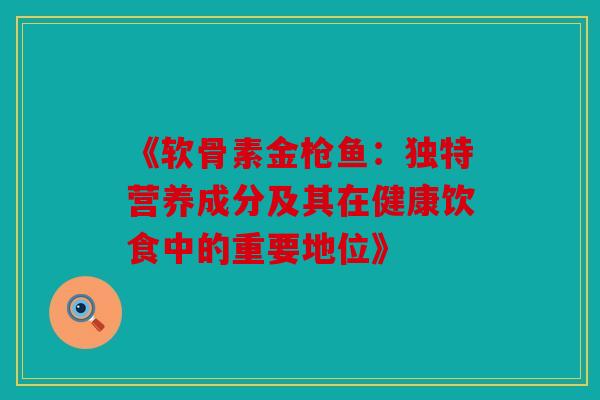 《软骨素金枪鱼：独特营养成分及其在健康饮食中的重要地位》